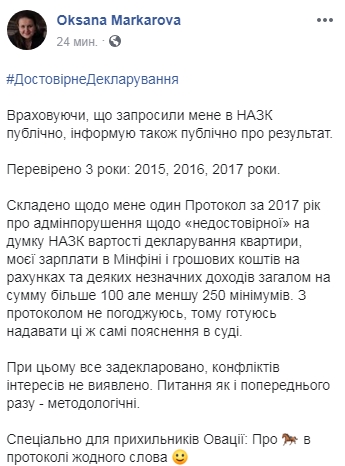 Oksana Markarova
24 мин. ·

#ДостовірнеДекларування

Враховуючи, що запросили мене в НАЗК публічно, інформую також публічно про результат.

Перевірено 3 роки: 2015, 2016, 2017 роки.

Складено щодо мене один Протокол за 2017 рік про адмінпорушення щодо «недостовірної» на думку НАЗК вартості декларування квартири, моєї зарплати в Мінфіні і грошових коштів на рахунках та деяких незначних доходів загалом на сумму більше 100 але меншу 250 мінімумів. З протоколом не погоджуюсь, тому готуюсь надавати ці ж самі пояснення в суді.

При цьому все задекларовано, конфліктів інтересів не виявлено. Питання як і попереднього разу - методологічні.

Спеціально для прихильників Овації: Про 🐎 в протоколі жодного слова 🙂